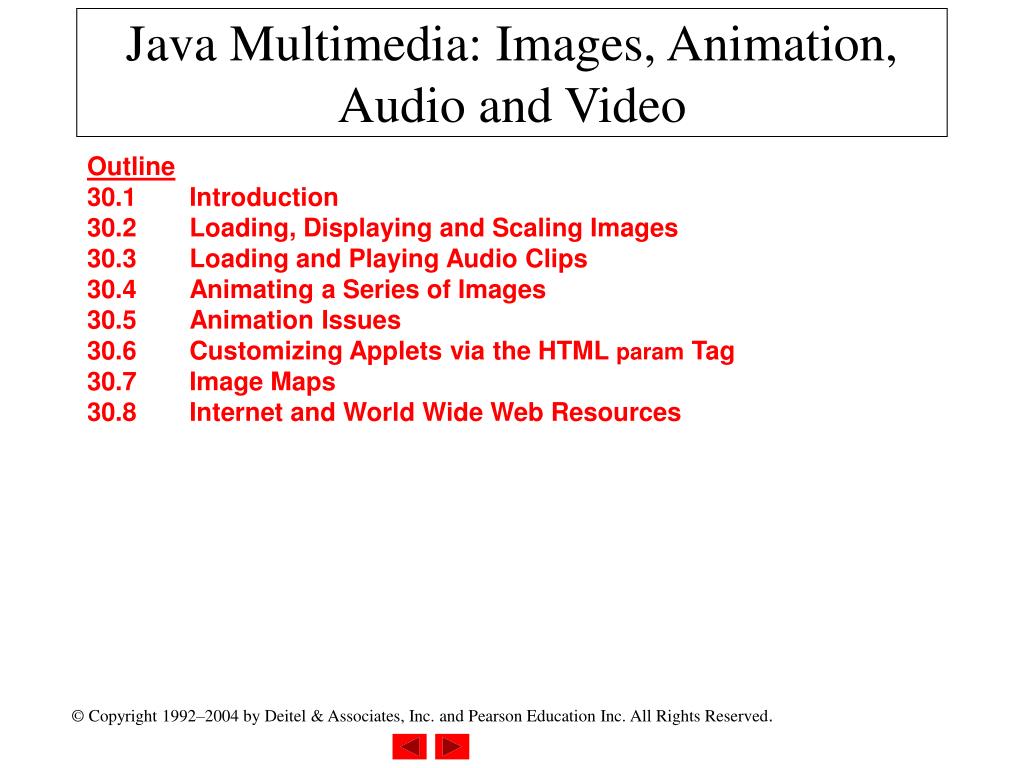 Java Multimedia: Images, Animation, Audio and Video

Outline
30.1 Introduction
30.2 Loading, Displaying and Scaling Images
30.3 Loading and Playing Audio Clips
30.4 Animating a Series of Images
30.5 Animation Issues
30.6 Customizing Applets via the HTML param Tag
30.7 Image Maps
30.8 Internet and World Wide Web Resources

© Copyright 1992–2004 by Deitel & Associates, Inc. and Pearson Education Inc. All Rights Reserved.